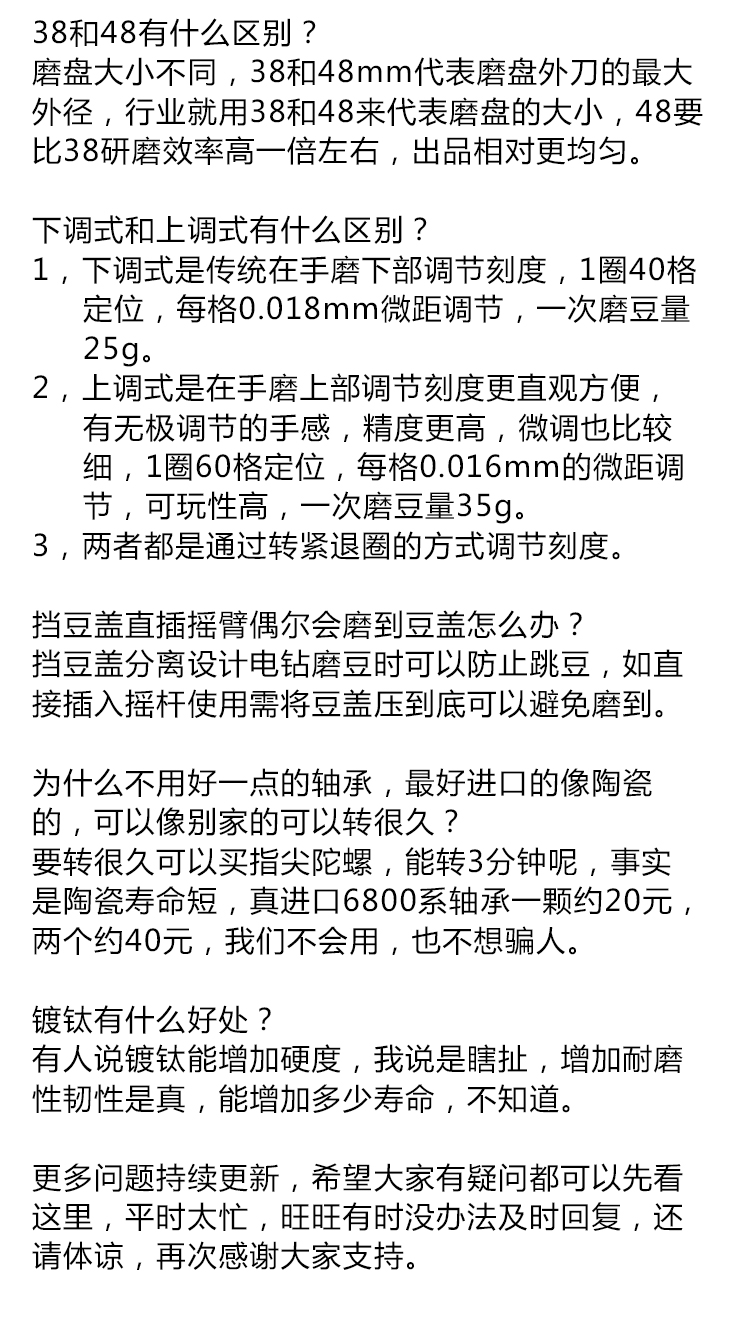 38和48有什么区别？
磨盘大小不同，38和48mm代表磨盘外刀的最大外径，行业就用38和48来代表磨盘的大小，48要比38研磨效率高一倍左右，出品相对更均匀。

下调式和上调式有什么区别？
1，下调式是传统在手磨下部调节刻度，1圈40格定位，每格0.018mm微距调节，一次磨豆量25g。
2，上调式是在手磨上部调节刻度更直观方便，有无极调节的手感，精度更高，微调也比较细，1圈60格定位，每格0.016mm的微距调节，可玩性高，一次磨豆量35g。
3，两者都是通过转紧退圈的方式调节刻度。

挡豆盖直插摇臂偶尔会磨到豆盖怎么办？
挡豆盖分离设计电钻磨豆时可以防止跳豆，如直接插入摇杆使用需将豆盖压到底可以避免磨到。

为什么不用好一点的轴承，最好进口的像陶瓷的，可以像别家的可以转很久？
要转很久可以买指尖陀螺，能转3分钟呢，事实是陶瓷寿命短，真进口6800系轴承一颗约20元，两个约40元，我们不会用，也不想骗人。

镀钛有什么好处？
有人说镀钛能增加硬度，我说是瞎扯，增加耐磨性韧性是真，能增加多少寿命，不知道。

更多问题持续更新，希望大家有疑问都可以先看这里，平时太忙，旺旺有时没办法及时回复，还请体谅，再次感谢大家支持。